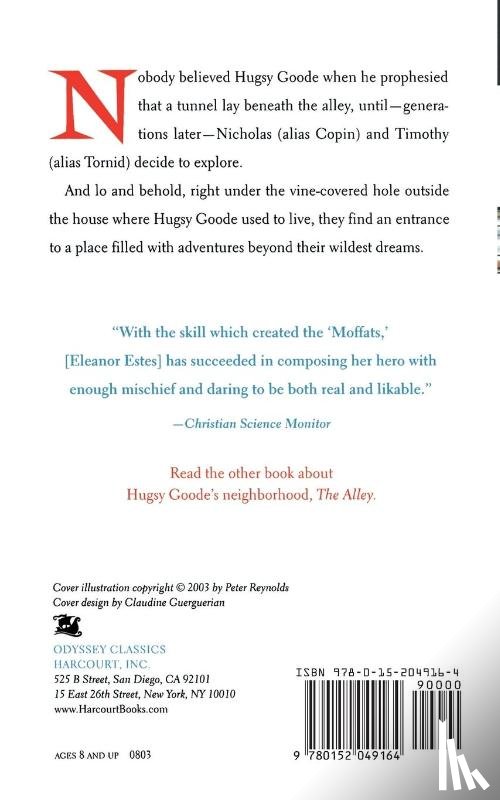 Nobody believed Hugsy Goode when he prophesied that a tunnel lay beneath the alley, until—generations later—Nicholas (alias Copin) and Timothy (alias Tornid) decide to explore.

And lo and behold, right under the vine-covered hole outside the house where Hugsy Goode used to live, they find an entrance to a place filled with adventures beyond their wildest dreams.

"With the skill which created the 'Moffats,' [Eleanor Estes] has succeeded in composing her hero with enough mischief and daring to be both real and likable."

—Christian Science Monitor

Read the other book about Hugsy Goode's neighborhood, The Alley.

Cover illustration copyright © 2003 by Peter Reynolds
Cover design by Claudine Guerguerian

ODYSSEY CLASSICS
HARCOURT, INC.
525 B Street, San Diego, CA 92101
15 East 26th Street, New York, NY 10010
www.HarcourtBooks.com

AGES 8 AND UP 0803

ISBN 978-0-15-204916-4
90000
9 780152 049164